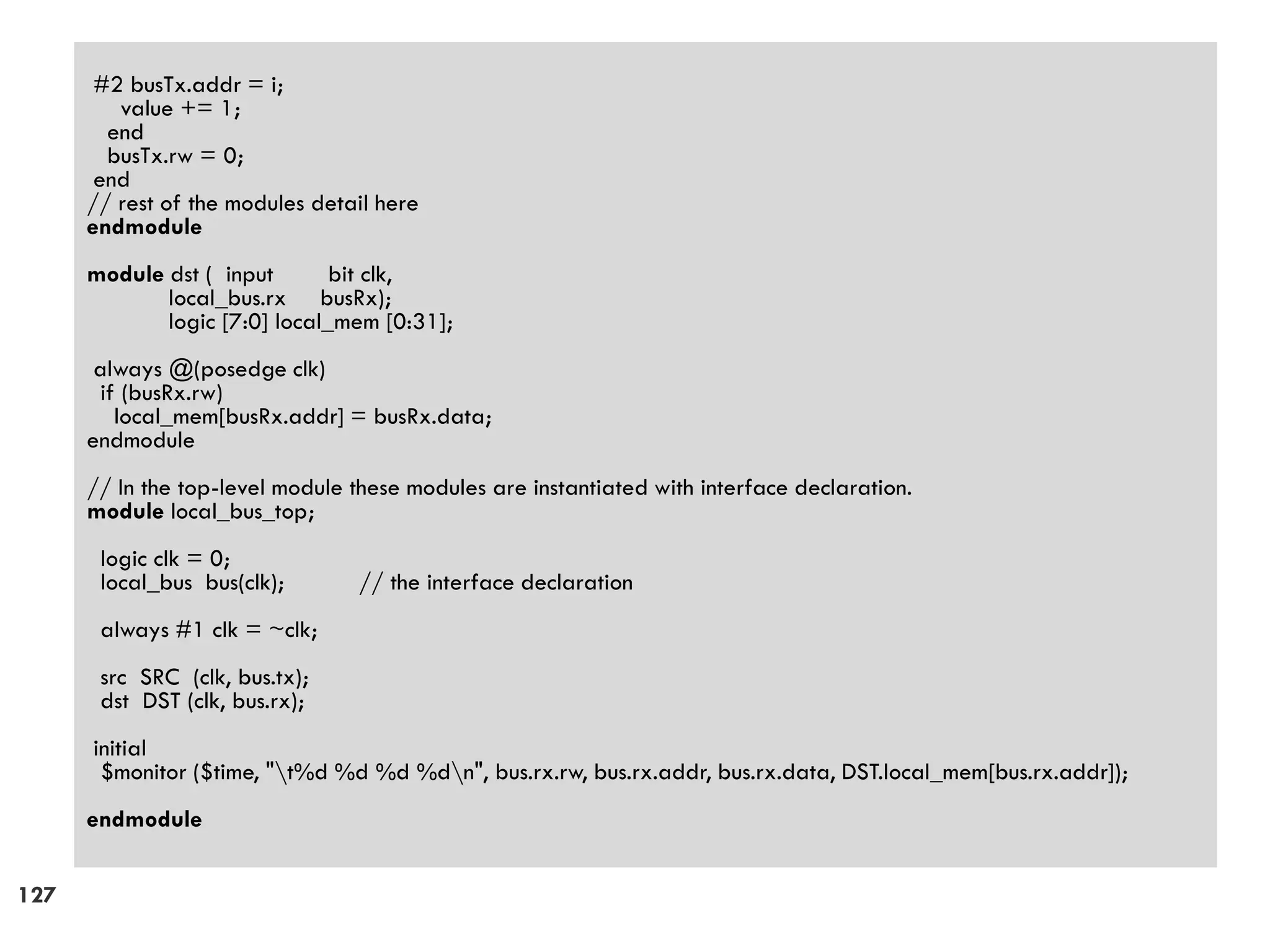 #2 busTx.addr = i;
value += 1;
end
busTx.rw = 0;
end
// rest of the modules detail here
endmodule

module dst ( input bit clk,
local_bus.rx busRx);
logic [7:0] local_mem [0:31];

always @(posedge clk)
if (busRx.rw)
local_mem[busRx.addr] = busRx.data;
endmodule

// In the top-level module these modules are instantiated with interface declaration.
module local_bus_top;

logic clk = 0;
local_bus bus(clk); // the interface declaration

always #1 clk = ~clk;

src SRC (clk, bus.tx);
dst DST (clk, bus.rx);

initial
$monitor ($time, "\t%d %d %d %d\n", bus.rx.rw, bus.rx.addr, bus.rx.data, DST.local_mem[bus.rx.addr]);

endmodule

127